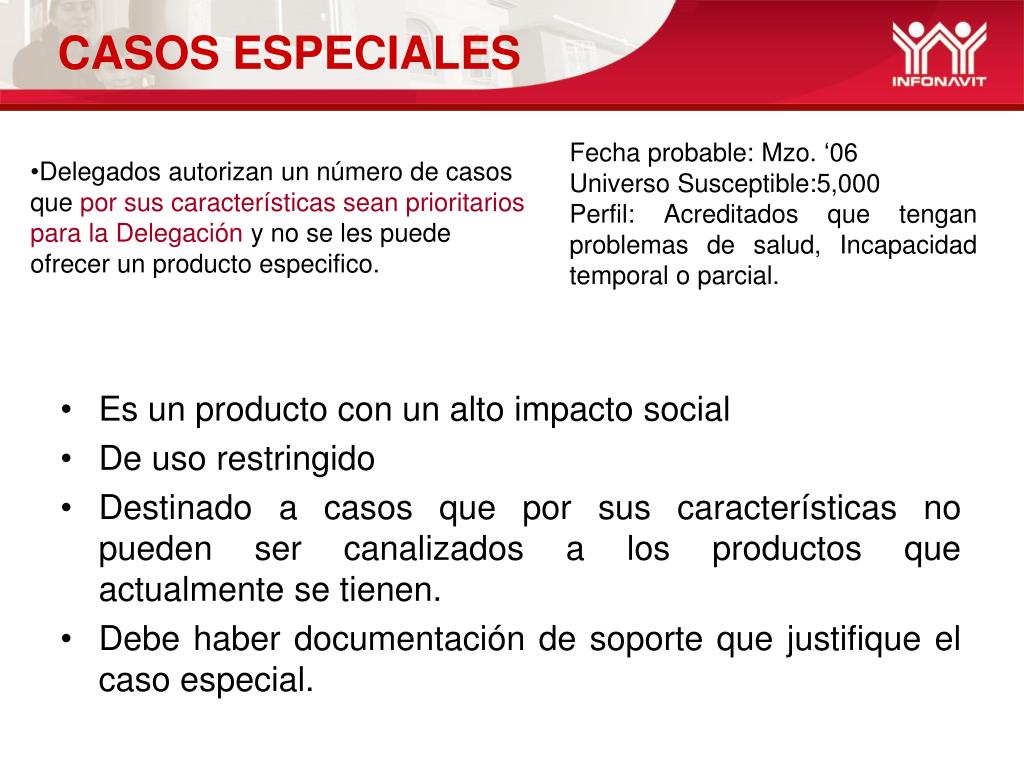 CASOS ESPECIALES

INFONAVIT

•Delegados autorizan un número de casos que por sus características sean prioritarios para la Delegación y no se les puede ofrecer un producto especifico.

Fecha probable: Mzo. ‘06
Universo Susceptible:5,000
Perfil: Acreditados que tengan problemas de salud, Incapacidad temporal o parcial.

• Es un producto con un alto impacto social
• De uso restringido
• Destinado a casos que por sus características no pueden ser canalizados a los productos que actualmente se tienen.
• Debe haber documentación de soporte que justifique el caso especial.